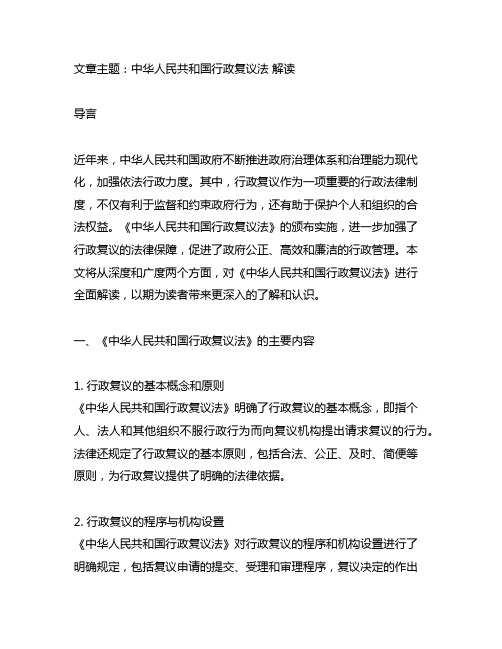 文章主题：中华人民共和国行政复议法 解读

导言

近年来，中华人民共和国政府不断推进政府治理体系和治理能力现代化，加强依法行政力度。其中，行政复议作为一项重要的行政法律制度，不仅有利于监督和约束政府行为，还有助于保护个人和组织的合法权益。《中华人民共和国行政复议法》的颁布实施，进一步加强了行政复议的法律保障，促进了政府公正、高效和廉洁的行政管理。本文将从深度和广度两个方面，对《中华人民共和国行政复议法》进行全面解读，以期为读者带来更深入的了解和认识。

一、《中华人民共和国行政复议法》的主要内容

1. 行政复议的基本概念和原则
《中华人民共和国行政复议法》明确了行政复议的基本概念，即指个人、法人和其他组织不服行政行为而向复议机构提出请求复议的行为。法律还规定了行政复议的基本原则，包括合法、公正、及时、简便等原则，为行政复议提供了明确的法律依据。

2. 行政复议的程序与机构设置
《中华人民共和国行政复议法》对行政复议的程序和机构设置进行了明确规定，包括复议申请的提交、受理和审理程序，复议决定的作出